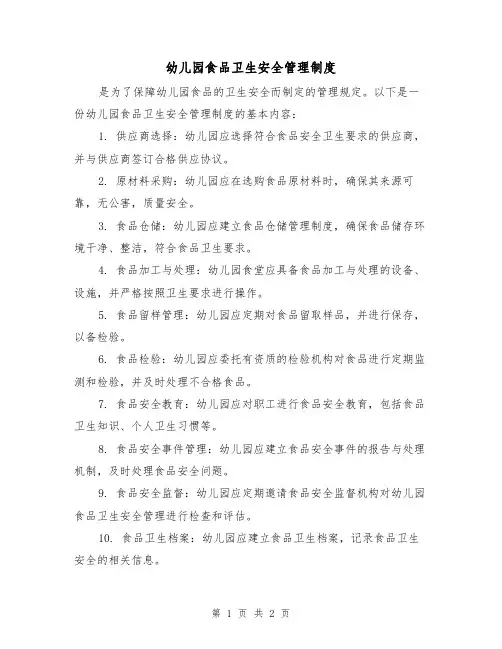 幼儿园食品卫生安全管理制度

是为了保障幼儿园食品的卫生安全而制定的管理规定。以下是一份幼儿园食品卫生安全管理制度的基本内容：

1. 供应商选择：幼儿园应选择符合食品安全卫生要求的供应商，并与供应商签订合格供应协议。

2. 原材料采购：幼儿园应在选购食品原材料时，确保其来源可靠，无公害，质量安全。

3. 食品仓储：幼儿园应建立食品仓储管理制度，确保食品储存环境干净、整洁，符合食品卫生要求。

4. 食品加工与处理：幼儿园食堂应具备食品加工与处理的设备、设施，并严格按照卫生要求进行操作。

5. 食品留样管理：幼儿园应定期对食品留取样品，并进行保存，以备检验。

6. 食品检验：幼儿园应委托有资质的检验机构对食品进行定期监测和检验，并及时处理不合格食品。

7. 食品安全教育：幼儿园应对职工进行食品安全教育，包括食品卫生知识、个人卫生习惯等。

8. 食品安全事件管理：幼儿园应建立食品安全事件的报告与处理机制，及时处理食品安全问题。

9. 食品安全监督：幼儿园应定期邀请食品安全监督机构对幼儿园食品卫生安全管理进行检查和评估。

10. 食品卫生档案：幼儿园应建立食品卫生档案，记录食品卫生安全的相关信息。

第 1 页 共 2 页